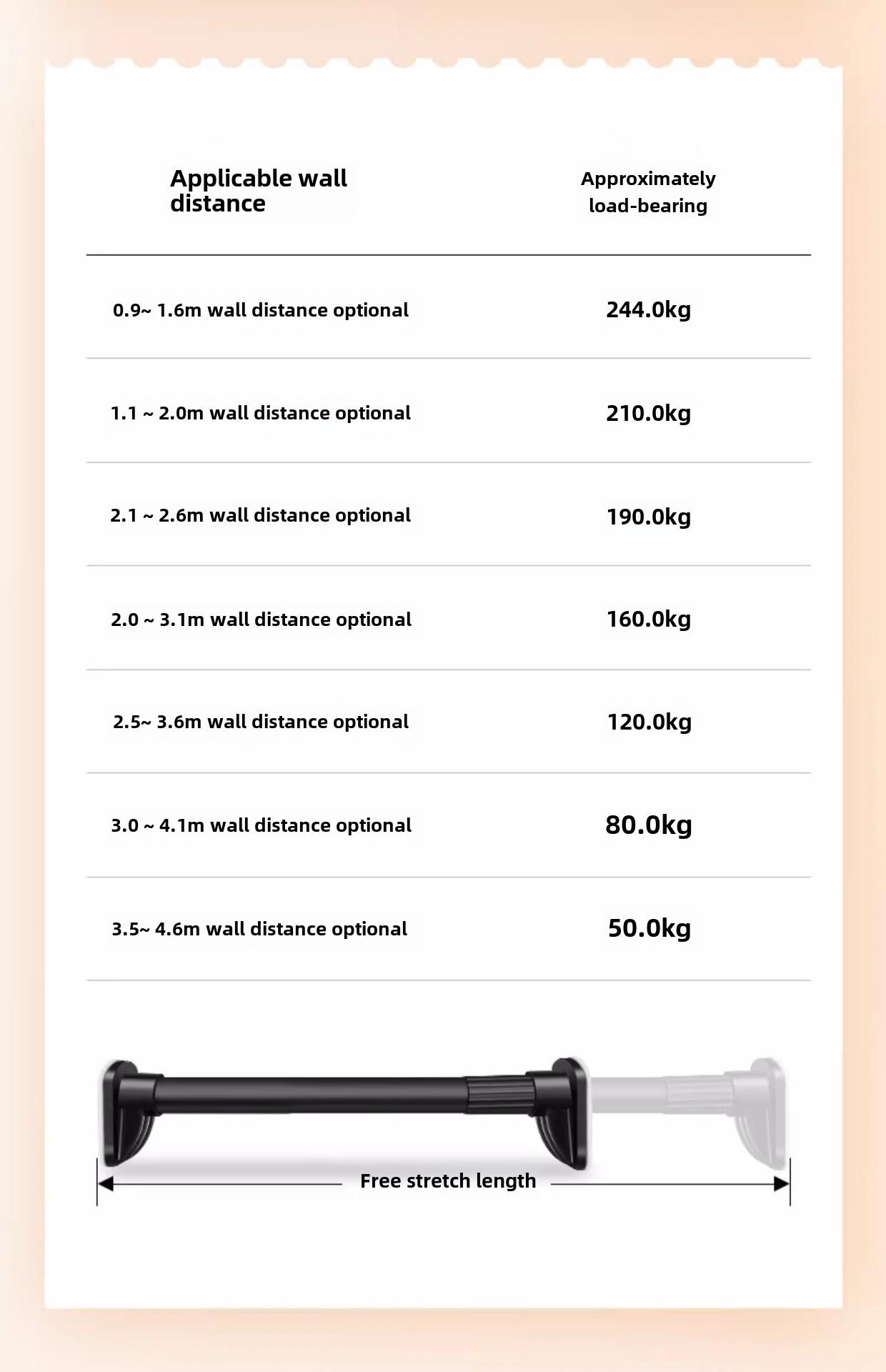 | Applicable wall distance | Approximately load-bearing |
|---|---|
| 0.9~ 1.6m wall distance optional | 244.0kg |
| 1.1 ~ 2.0m wall distance optional | 210.0kg |
| 2.1 ~ 2.6m wall distance optional | 190.0kg |
| 2.0 ~ 3.1m wall distance optional | 160.0kg |
| 2.5~ 3.6m wall distance optional | 120.0kg |
| 3.0 ~ 4.1m wall distance optional | 80.0kg |
| 3.5~ 4.6m wall distance optional | 50.0kg |

Free stretch length